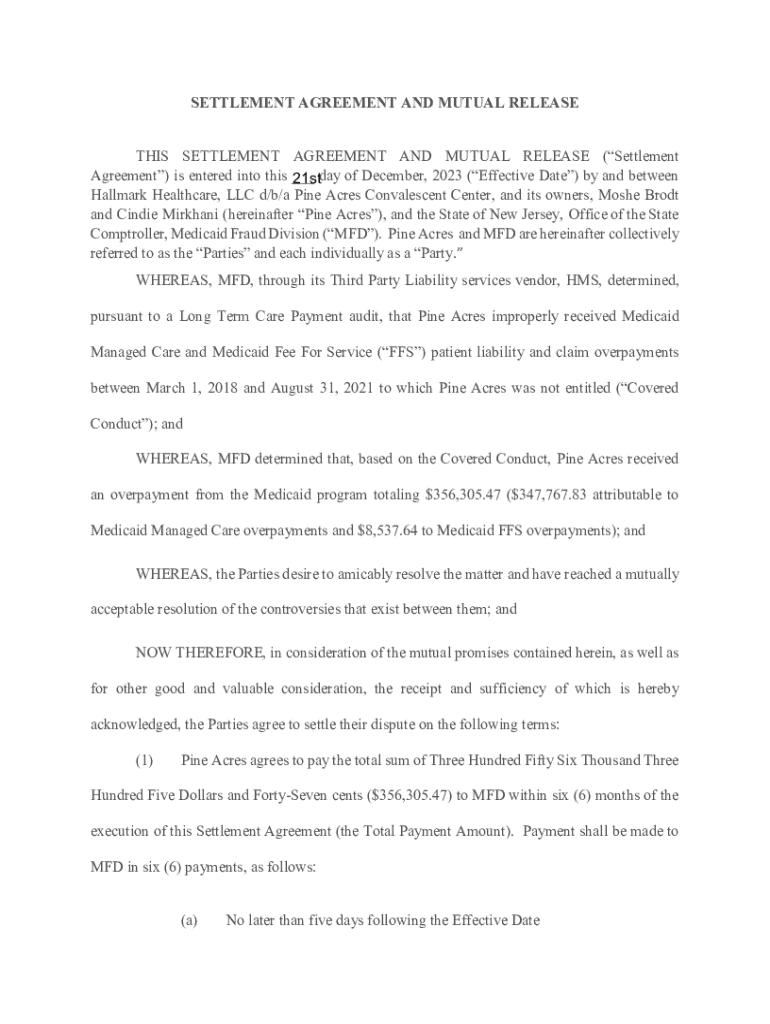 SETTLEMENT AGREEMENT AND MUTUAL RELEASE

THIS SETTLEMENT AGREEMENT AND MUTUAL RELEASE ("Settlement Agreement") is entered into this 21st day of December, 2023 ("Effective Date") by and between Hallmark Healthcare, LLC d/b/a Pine Acres Convalescent Center, and its owners, Moshe Brodt and Cindie Mirkhani (hereinafter "Pine Acres"), and the State of New Jersey, Office of the State Comptroller, Medicaid Fraud Division ("MFD"). Pine Acres and MFD are hereinafter collectively referred to as the "Parties" and each individually as a "Party."

WHEREAS, MFD, through its Third Party Liability services vendor, HMS, determined, pursuant to a Long Term Care Payment audit, that Pine Acres improperly received Medicaid Managed Care and Medicaid Fee For Service ("FFS") patient liability and claim overpayments between March 1, 2018 and August 31, 2021 to which Pine Acres was not entitled ("Covered Conduct"); and

WHEREAS, MFD determined that, based on the Covered Conduct, Pine Acres received an overpayment from the Medicaid program totaling $356,305.47 ($347,767.83 attributable to Medicaid Managed Care overpayments and $8,537.64 to Medicaid FFS overpayments); and

WHEREAS, the Parties desire to amicably resolve the matter and have reached a mutually acceptable resolution of the controversies that exist between them; and

NOW THEREFORE, in consideration of the mutual promises contained herein, as well as for other good and valuable consideration, the receipt and sufficiency of which is hereby acknowledged, the Parties agree to settle their dispute on the following terms:

(1) Pine Acres agrees to pay the total sum of Three Hundred Fifty Six Thousand Three Hundred Five Dollars and Forty-Seven cents ($356,305.47) to MFD within six (6) months of the execution of this Settlement Agreement (the Total Payment Amount). Payment shall be made to MFD in six (6) payments, as follows:

(a) No later than five days following the Effective Date